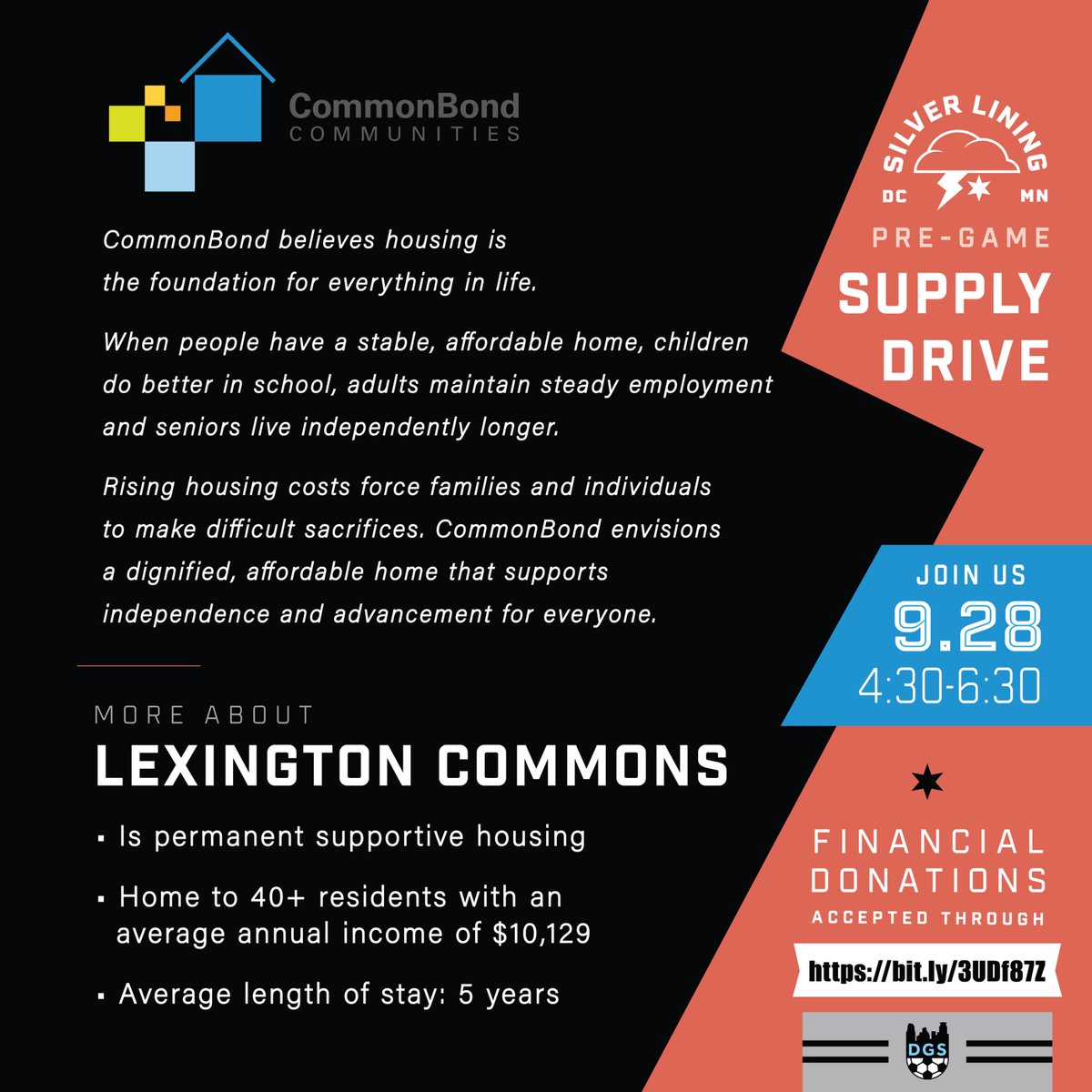 CommonBond
COMMUNITIES

CommonBond believes housing is the foundation for everything in life.

When people have a stable, affordable home, children do better in school, adults maintain steady employment and seniors live independently longer.

Rising housing costs force families and individuals to make difficult sacrifices. CommonBond envisions a dignified, affordable home that supports independence and advancement for everyone.

MORE ABOUT
LEXINGTON COMMONS

▪ Is permanent supportive housing

▪ Home to 40+ residents with an average annual income of $10,129

▪ Average length of stay: 5 years

SILVER LINING
DC MN

PRE-GAME
SUPPLY DRIVE

JOIN US
9.28
4:30-6:30

FINANCIAL DONATIONS
ACCEPTED THROUGH

https://bit.ly/3UDf87Z

DGS